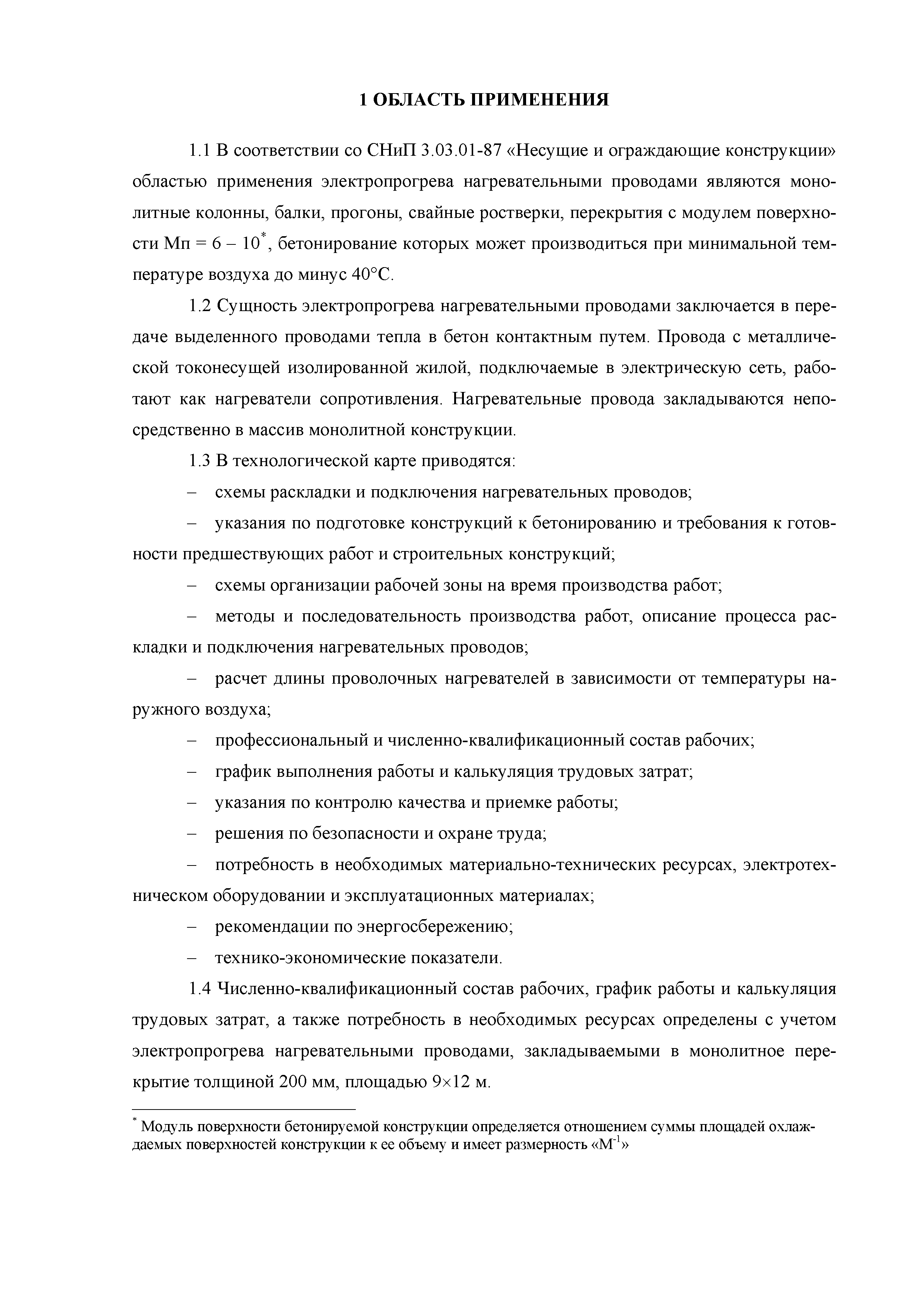 1 ОБЛАСТЬ ПРИМЕНЕНИЯ

1.1 В соответствии со СНиП 3.03.01-87 «Несущие и ограждающие конструкции» областью применения электропрогрева нагревательными проводами являются монолитные колонны, балки, прогоны, свайные ростверки, перекрытия с модулем поверхности Мп = 6 – 10$^*$, бетонирование которых может производиться при минимальной температуре воздуха до минус 40°С.

1.2 Сущность электропрогрева нагревательными проводами заключается в передаче выделенного проводами тепла в бетон контактным путем. Провода с металлической токонесущей изолированной жилой, подключаемые в электрическую сеть, работают как нагреватели сопротивления. Нагревательные провода закладываются непосредственно в массив монолитной конструкции.

1.3 В технологической карте приводятся:

– схемы раскладки и подключения нагревательных проводов;

– указания по подготовке конструкций к бетонированию и требования к готовности предшествующих работ и строительных конструкций;

– схемы организации рабочей зоны на время производства работ;

– методы и последовательность производства работ, описание процесса раскладки и подключения нагревательных проводов;

– расчет длины проволочных нагревателей в зависимости от температуры наружного воздуха;

– профессиональный и численно-квалификационный состав рабочих;

– график выполнения работы и калькуляция трудовых затрат;

– указания по контролю качества и приемке работы;

– решения по безопасности и охране труда;

– потребность в необходимых материально-технических ресурсах, электротехническом оборудовании и эксплуатационных материалах;

– рекомендации по энергосбережению;

– технико-экономические показатели.

1.4 Численно-квалификационный состав рабочих, график работы и калькуляция трудовых затрат, а также потребность в необходимых ресурсах определены с учетом электропрогрева нагревательными проводами, закладываемыми в монолитное перекрытие толщиной 200 мм, площадью 9×12 м.

$^*$ Модуль поверхности бетонируемой конструкции определяется отношением суммы площадей охлаждаемых поверхностей конструкции к ее объему и имеет размерность «М$^{-1}$»